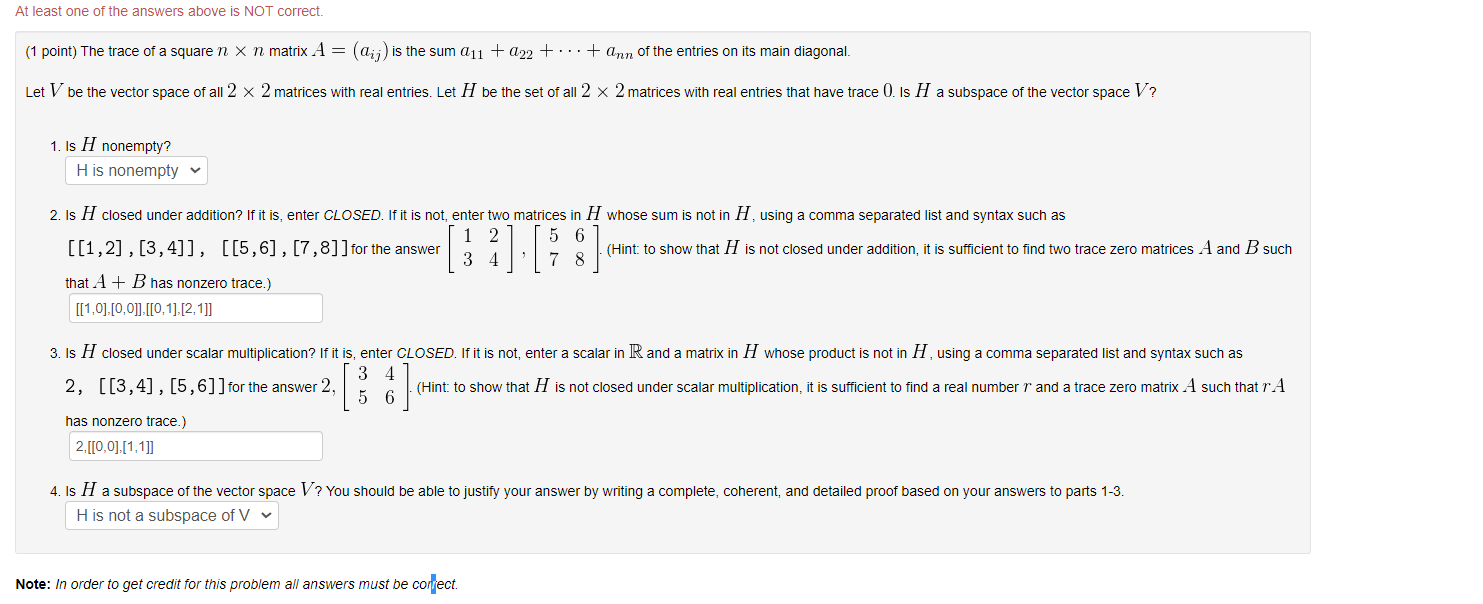 At least one of the answers above is NOT correct.

(1 point) The trace of a square $n \times n$ matrix $A = (a_{ij})$ is the sum $a_{11} + a_{22} + \cdots + a_{nn}$ of the entries on its main diagonal.

Let $V$ be the vector space of all $2 \times 2$ matrices with real entries. Let $H$ be the set of all $2 \times 2$ matrices with real entries that have trace $0$. Is $H$ a subspace of the vector space $V$?

1. Is $H$ nonempty?
H is nonempty

2. Is $H$ closed under addition? If it is, enter CLOSED. If it is not, enter two matrices in $H$ whose sum is not in $H$, using a comma separated list and syntax such as [[1,2],[3,4]], [[5,6],[7,8]] for the answer $\begin{bmatrix} 1 & 2 \\ 3 & 4 \end{bmatrix}, \begin{bmatrix} 5 & 6 \\ 7 & 8 \end{bmatrix}$. (Hint: to show that $H$ is not closed under addition, it is sufficient to find two trace zero matrices $A$ and $B$ such that $A + B$ has nonzero trace.)
[[1,0],[0,0]],[[0,1],[2,1]]

3. Is $H$ closed under scalar multiplication? If it is, enter CLOSED. If it is not, enter a scalar in $\mathbb{R}$ and a matrix in $H$ whose product is not in $H$, using a comma separated list and syntax such as 2, [[3,4],[5,6]] for the answer $2, \begin{bmatrix} 3 & 4 \\ 5 & 6 \end{bmatrix}$. (Hint: to show that $H$ is not closed under scalar multiplication, it is sufficient to find a real number $r$ and a trace zero matrix $A$ such that $rA$ has nonzero trace.)
2,[[0,0],[1,1]]

4. Is $H$ a subspace of the vector space $V$? You should be able to justify your answer by writing a complete, coherent, and detailed proof based on your answers to parts 1-3.
H is not a subspace of V

Note: In order to get credit for this problem all answers must be correct.